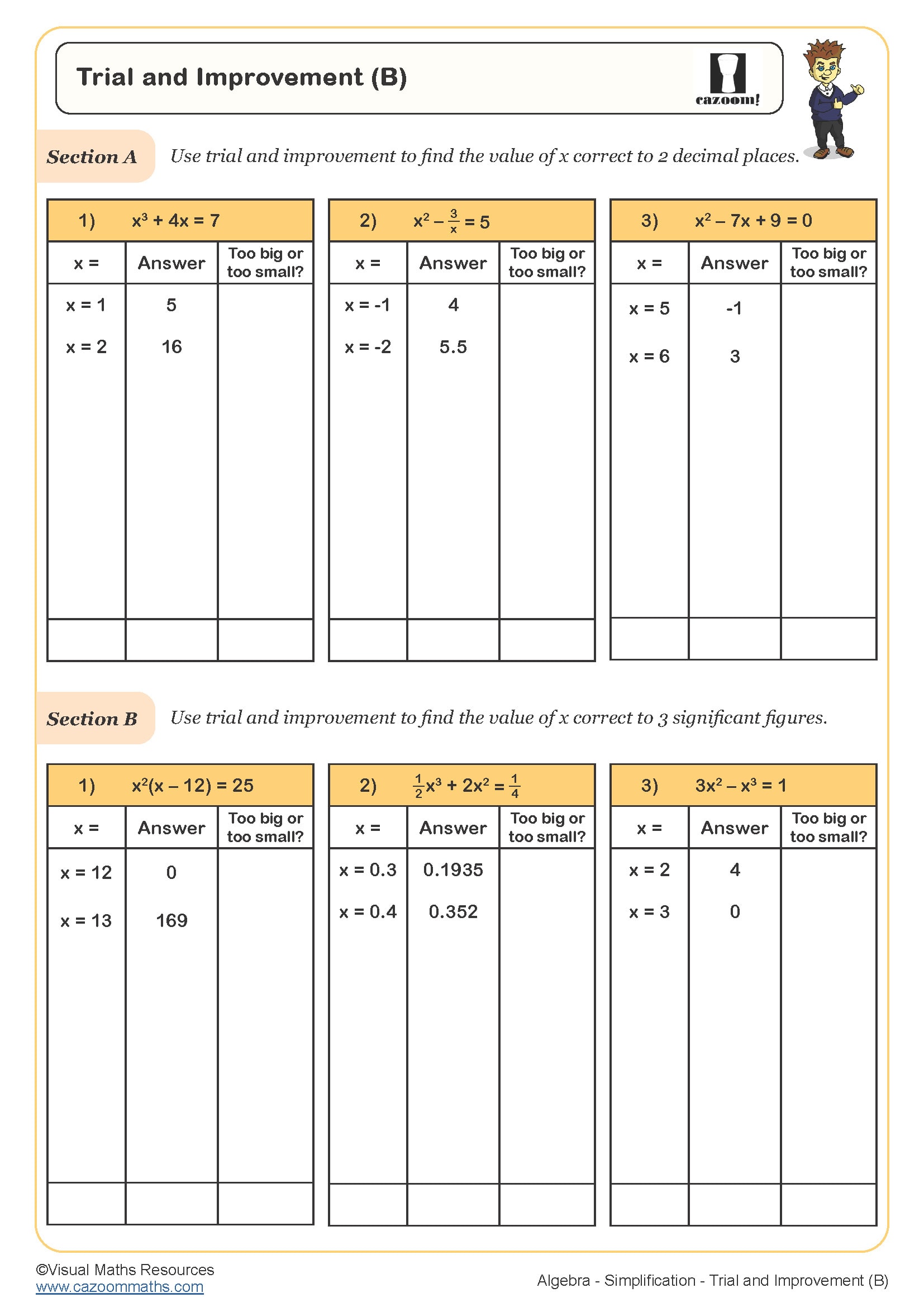 Trial and Improvement (B)

cazoom!

Section A Use trial and improvement to find the value of x correct to 2 decimal places.

1) $x^3 + 4x = 7$

| x = | Answer | Too big or too small? |
|---|---|---|
| x = 1 | 5 | |
| x = 2 | 16 | |
| | | |

2) $x^2 - \frac{3}{x} = 5$

| x = | Answer | Too big or too small? |
|---|---|---|
| x = -1 | 4 | |
| x = -2 | 5.5 | |
| | | |

3) $x^2 - 7x + 9 = 0$

| x = | Answer | Too big or too small? |
|---|---|---|
| x = 5 | -1 | |
| x = 6 | 3 | |
| | | |

Section B Use trial and improvement to find the value of x correct to 3 significant figures.

1) $x^2(x - 12) = 25$

| x = | Answer | Too big or too small? |
|---|---|---|
| x = 12 | 0 | |
| x = 13 | 169 | |
| | | |

2) $\frac{1}{2}x^3 + 2x^2 = \frac{1}{4}$

| x = | Answer | Too big or too small? |
|---|---|---|
| x = 0.3 | 0.1935 | |
| x = 0.4 | 0.352 | |
| | | |

3) $3x^2 - x^3 = 1$

| x = | Answer | Too big or too small? |
|---|---|---|
| x = 2 | 4 | |
| x = 3 | 0 | |
| | | |

©Visual Maths Resources
www.cazoommaths.com

Algebra - Simplification - Trial and Improvement (B)